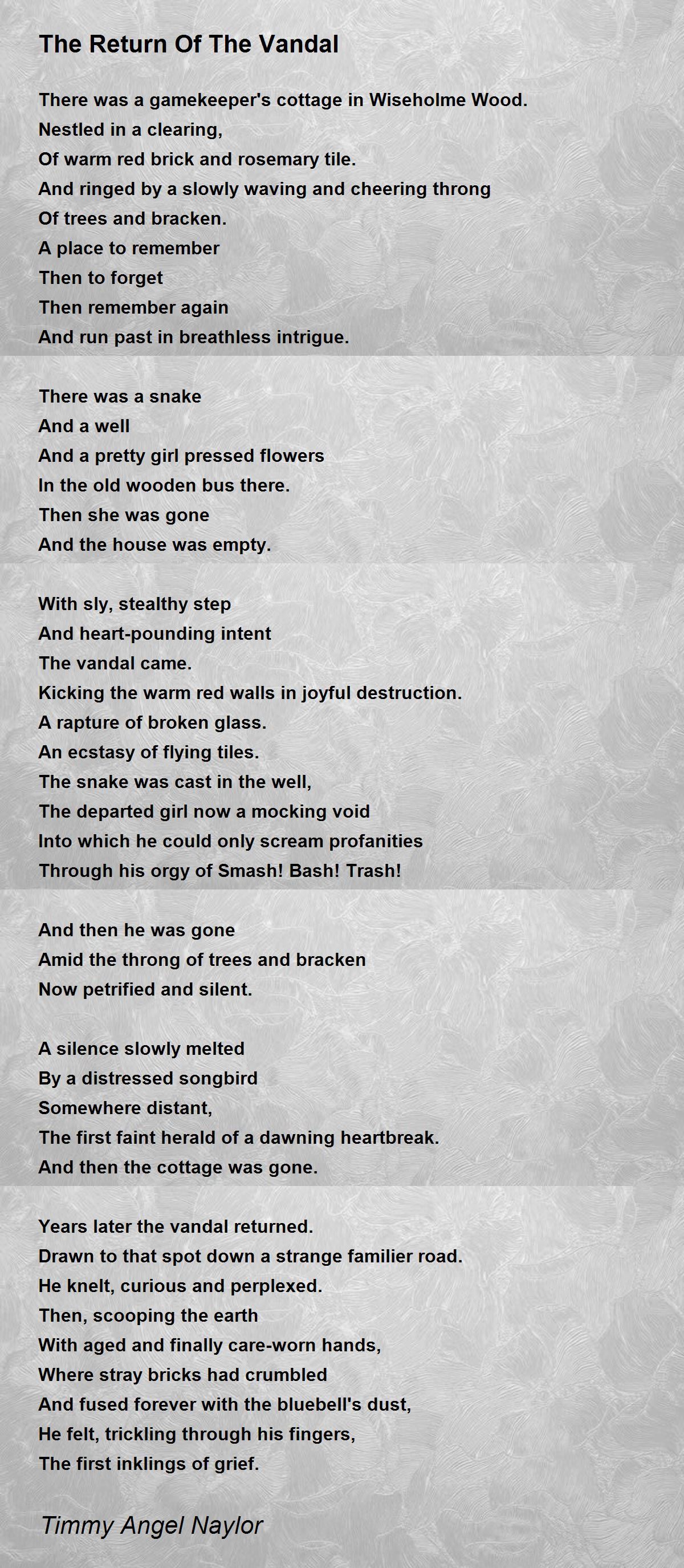 The Return Of The Vandal

There was a gamekeeper's cottage in Wiseholme Wood.
Nestled in a clearing,
Of warm red brick and rosemary tile.
And ringed by a slowly waving and cheering throng
Of trees and bracken.
A place to remember
Then to forget
Then remember again
And run past in breathless intrigue.

There was a snake
And a well
And a pretty girl pressed flowers
In the old wooden bus there.
Then she was gone
And the house was empty.

With sly, stealthy step
And heart-pounding intent
The vandal came.
Kicking the warm red walls in joyful destruction.
A rapture of broken glass.
An ecstasy of flying tiles.
The snake was cast in the well,
The departed girl now a mocking void
Into which he could only scream profanities
Through his orgy of Smash! Bash! Trash!

And then he was gone
Amid the throng of trees and bracken
Now petrified and silent.

A silence slowly melted
By a distressed songbird
Somewhere distant,
The first faint herald of a dawning heartbreak.
And then the cottage was gone.

Years later the vandal returned.
Drawn to that spot down a strange familier road.
He knelt, curious and perplexed.
Then, scooping the earth
With aged and finally care-worn hands,
Where stray bricks had crumbled
And fused forever with the bluebell's dust,
He felt, trickling through his fingers,
The first inklings of grief.

Timmy Angel Naylor